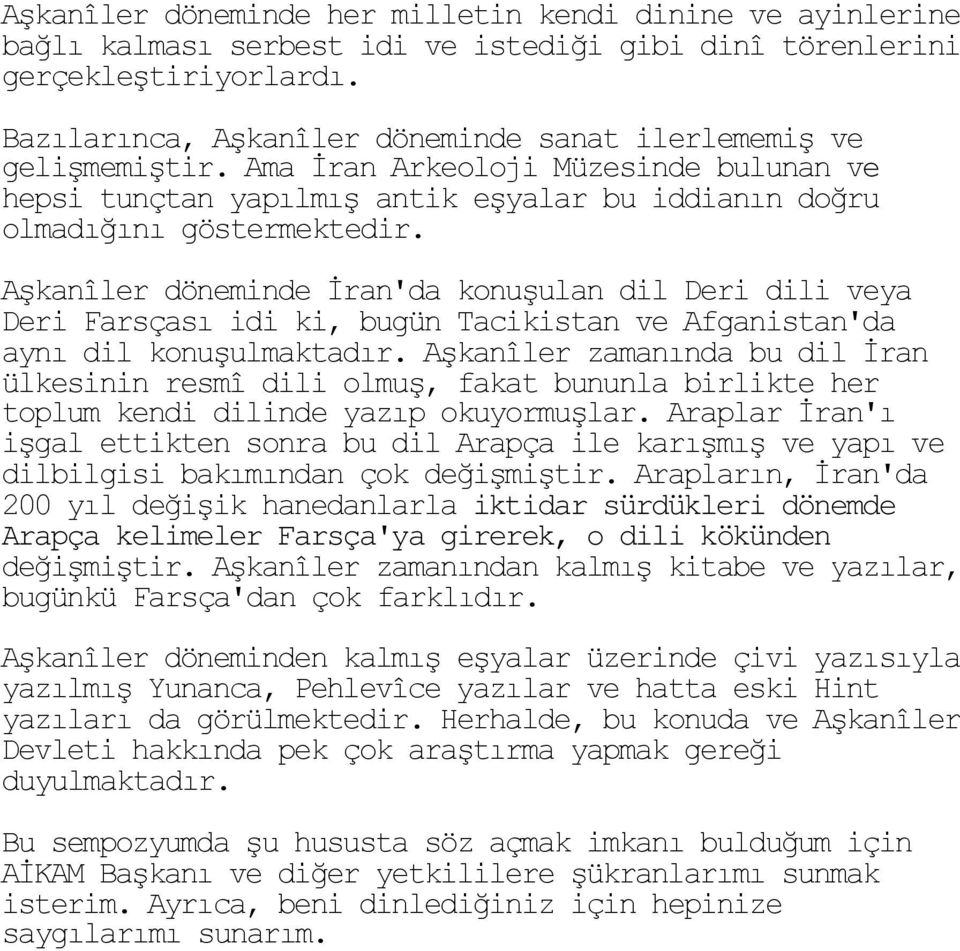 Aşkanîler döneminde her milletin kendi dinine ve ayinlerine bağlı kalması serbest idi ve istediği gibi dinî törenlerini gerçekleştiriyorlardı.

Bazılarınca, Aşkanîler döneminde sanat ilerlememiş ve gelişmemiştir. Ama İran Arkeoloji Müzesinde bulunan ve hepsi tunçtan yapılmış antik eşyalar bu iddianın doğru olmadığını göstermektedir.

Aşkanîler döneminde İran'da konuşulan dil Deri dili veya Deri Farsçası idi ki, bugün Tacikistan ve Afganistan'da aynı dil konuşulmaktadır. Aşkanîler zamanında bu dil İran ülkesinin resmî dili olmuş, fakat bununla birlikte her toplum kendi dilinde yazıp okuyormuşlar. Araplar İran'ı işgal ettikten sonra bu dil Arapça ile karışmış ve yapı ve dilbilgisi bakımından çok değişmiştir. Arapların, İran'da 200 yıl değişik hanedanlarla iktidar sürdükleri dönemde Arapça kelimeler Farsça'ya girerek, o dili kökünden değişmiştir. Aşkanîler zamanından kalmış kitabe ve yazılar, bugünkü Farsça'dan çok farklıdır.

Aşkanîler döneminden kalmış eşyalar üzerinde çivi yazısıyla yazılmış Yunanca, Pehlevîce yazılar ve hatta eski Hint yazıları da görülmektedir. Herhalde, bu konuda ve Aşkanîler Devleti hakkında pek çok araştırma yapmak gereği duyulmaktadır.

Bu sempozyumda şu hususta söz açmak imkanı bulduğum için AİKAM Başkanı ve diğer yetkililere şükranlarımı sunmak isterim. Ayrıca, beni dinlediğiniz için hepinize saygılarımı sunarım.